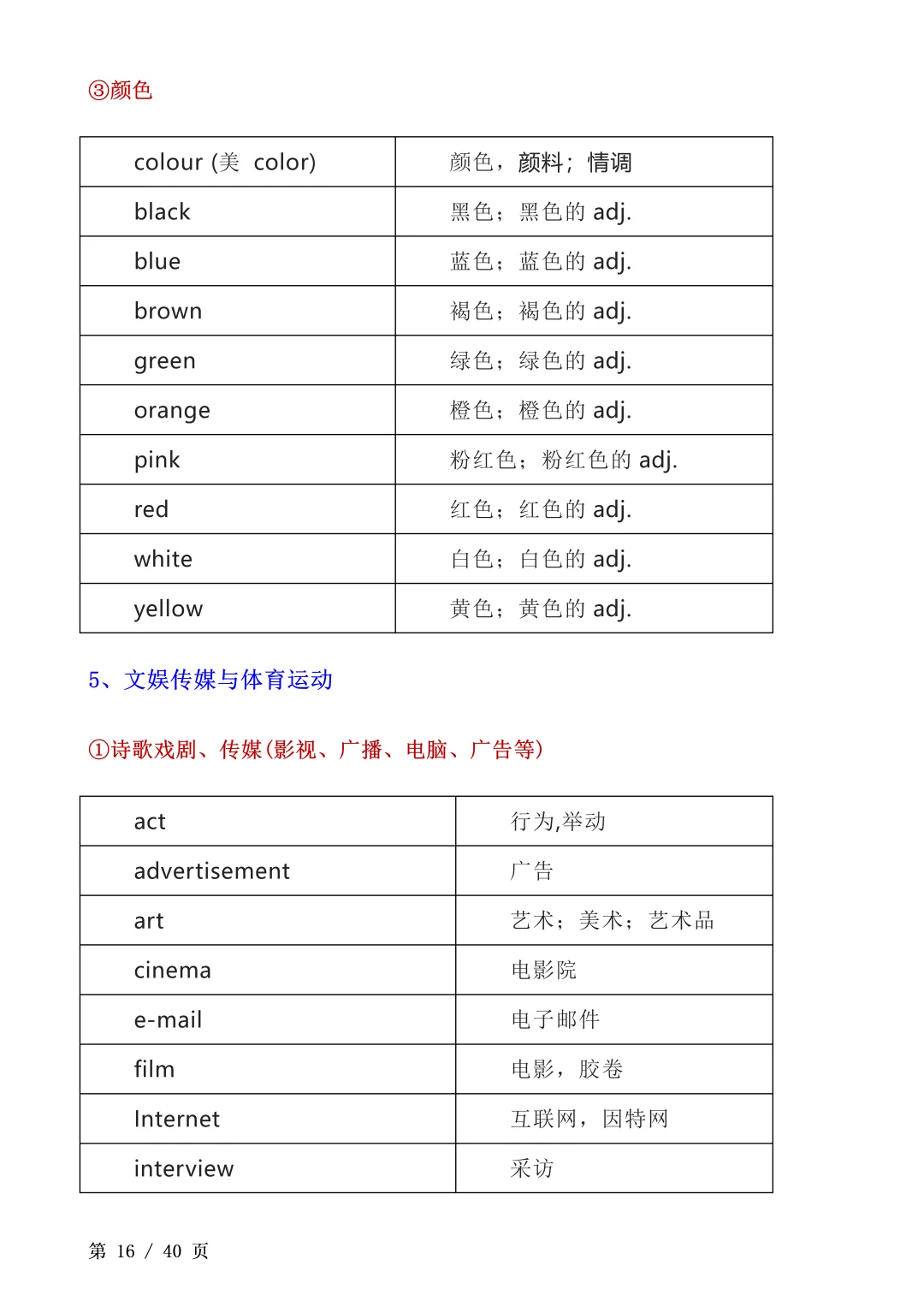 ③颜色

| colour (美 color) | 颜色，颜料；情调 |
|---|---|
| black | 黑色；黑色的 adj. |
| blue | 蓝色；蓝色的 adj. |
| brown | 褐色；褐色的 adj. |
| green | 绿色；绿色的 adj. |
| orange | 橙色；橙色的 adj. |
| pink | 粉红色；粉红色的 adj. |
| red | 红色；红色的 adj. |
| white | 白色；白色的 adj. |
| yellow | 黄色；黄色的 adj. |

5、文娱传媒与体育运动

①诗歌戏剧、传媒(影视、广播、电脑、广告等)

| act | 行为,举动 |
|---|---|
| advertisement | 广告 |
| art | 艺术；美术；艺术品 |
| cinema | 电影院 |
| e-mail | 电子邮件 |
| film | 电影，胶卷 |
| Internet | 互联网，因特网 |
| interview | 采访 |

第 16 / 40 页